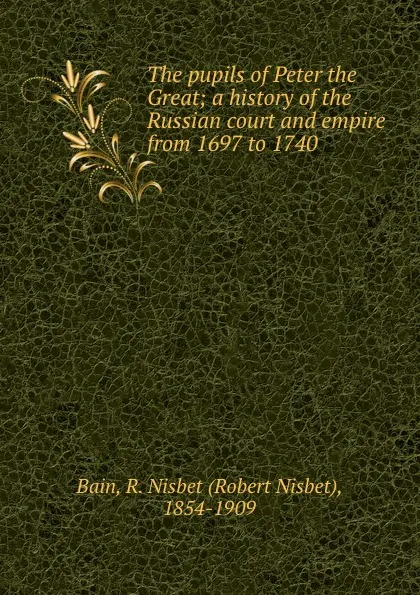 The pupils of Peter the Great; a history of the Russian court and empire from 1697 to 1740

Bain, R. Nisbet (Robert Nisbet), 1854-1909